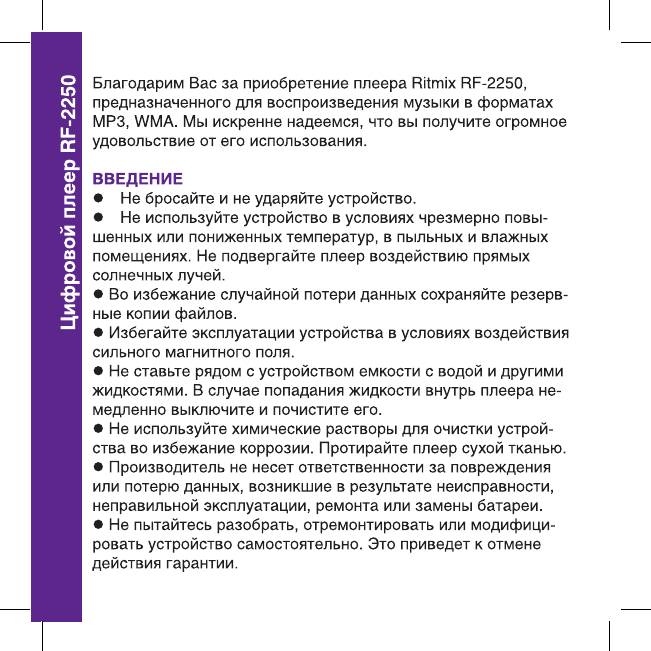 Цифровой плеер RF-2250

Благодарим Вас за приобретение плеера Ritmix RF-2250, предназначенного для воспроизведения музыки в форматах MP3, WMA. Мы искренне надеемся, что вы получите огромное удовольствие от его использования.

ВВЕДЕНИЕ
● Не бросайте и не ударяйте устройство.
● Не используйте устройство в условиях чрезмерно повышенных или пониженных температур, в пыльных и влажных помещениях. Не подвергайте плеер воздействию прямых солнечных лучей.
● Во избежание случайной потери данных сохраняйте резервные копии файлов.
● Избегайте эксплуатации устройства в условиях воздействия сильного магнитного поля.
● Не ставьте рядом с устройством емкости с водой и другими жидкостями. В случае попадания жидкости внутрь плеера немедленно выключите и почистите его.
● Не используйте химические растворы для очистки устройства во избежание коррозии. Протирайте плеер сухой тканью.
● Производитель не несет ответственности за повреждения или потерю данных, возникшие в результате неисправности, неправильной эксплуатации, ремонта или замены батареи.
● Не пытайтесь разобрать, отремонтировать или модифицировать устройство самостоятельно. Это приведет к отмене действия гарантии.